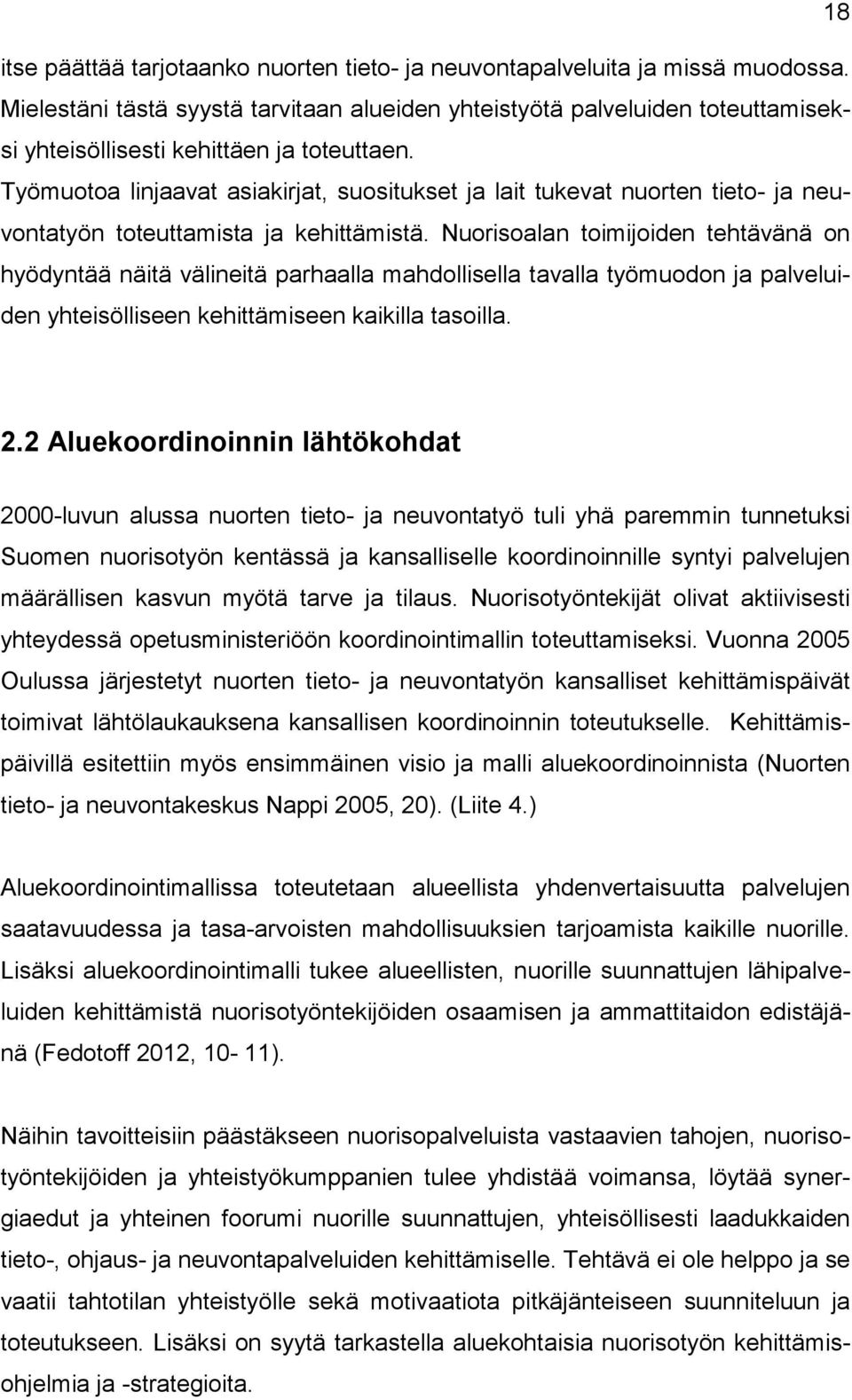 18

itse päättää tarjotaanko nuorten tieto- ja neuvontapalveluita ja missä muodossa. Mielestäni tästä syystä tarvitaan alueiden yhteistyötä palveluiden toteuttamiseksi yhteisöllisesti kehittäen ja toteuttaen.
Työmuotoa linjaavat asiakirjat, suositukset ja lait tukevat nuorten tieto- ja neuvontatyön toteuttamista ja kehittämistä. Nuorisoalan toimijoiden tehtävänä on hyödyntää näitä välineitä parhaalla mahdollisella tavalla työmuodon ja palveluiden yhteisölliseen kehittämiseen kaikilla tasoilla.

2.2 Aluekoordinoinnin lähtökohdat

2000-luvun alussa nuorten tieto- ja neuvontatyö tuli yhä paremmin tunnetuksi Suomen nuorisotyön kentässä ja kansalliselle koordinoinnille syntyi palvelujen määrällisen kasvun myötä tarve ja tilaus. Nuorisotyöntekijät olivat aktiivisesti yhteydessä opetusministeriöön koordinointimallin toteuttamiseksi. Vuonna 2005 Oulussa järjestetyt nuorten tieto- ja neuvontatyön kansalliset kehittämispäivät toimivat lähtölaukauksena kansallisen koordinoinnin toteutukselle. Kehittämispäivillä esitettiin myös ensimmäinen visio ja malli aluekoordinoinnista (Nuorten tieto- ja neuvontakeskus Nappi 2005, 20). (Liite 4.)

Aluekoordinointimallissa toteutetaan alueellista yhdenvertaisuutta palvelujen saatavuudessa ja tasa-arvoisten mahdollisuuksien tarjoamista kaikille nuorille. Lisäksi aluekoordinointimalli tukee alueellisten, nuorille suunnattujen lähipalveluiden kehittämistä nuorisotyöntekijöiden osaamisen ja ammattitaidon edistäjänä (Fedotoff 2012, 10- 11).

Näihin tavoitteisiin päästäkseen nuorisopalveluista vastaavien tahojen, nuorisotyöntekijöiden ja yhteistyökumppanien tulee yhdistää voimansa, löytää synergiaedut ja yhteinen foorumi nuorille suunnattujen, yhteisöllisesti laadukkaiden tieto-, ohjaus- ja neuvontapalveluiden kehittämiselle. Tehtävä ei ole helppo ja se vaatii tahtotilan yhteistyölle sekä motivaatiota pitkäjänteiseen suunniteluun ja toteutukseen. Lisäksi on syytä tarkastella aluekohtaisia nuorisotyön kehittämisohjelmia ja -strategioita.